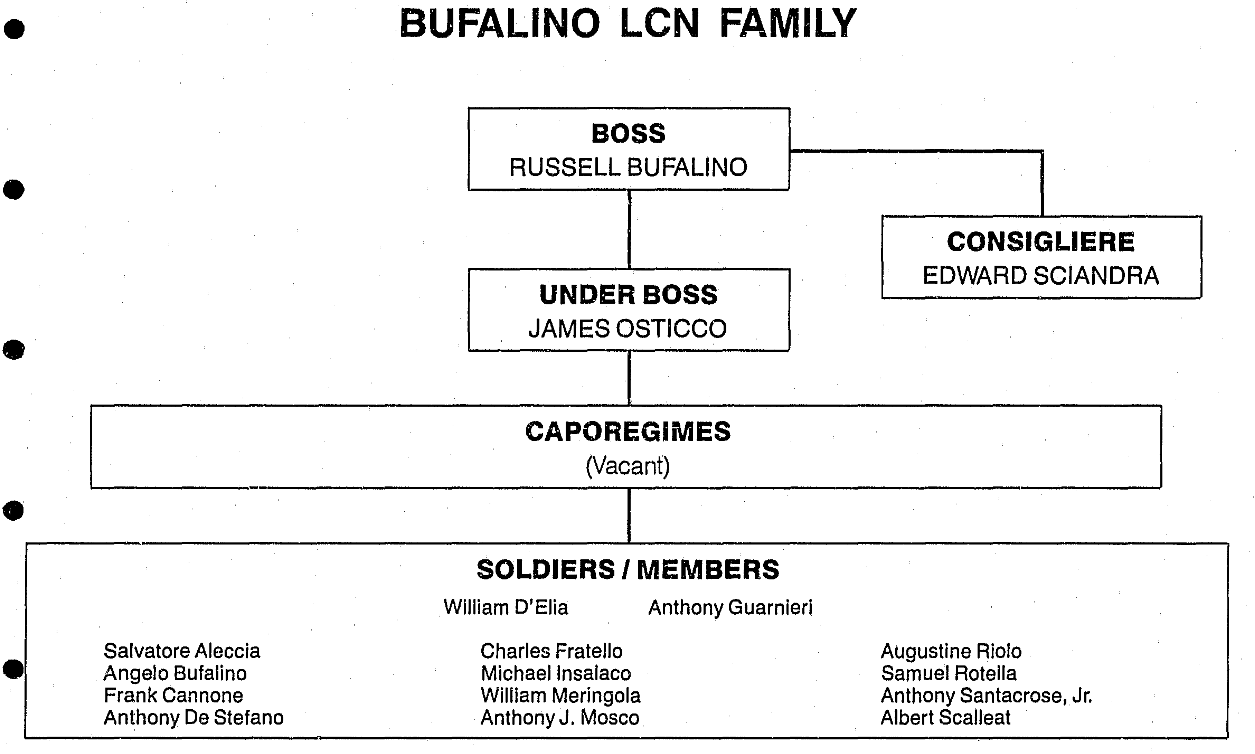 BUFALINO LCN FAMILY

BOSS
RUSSELL BUFALINO

CONSIGLIERE
EDWARD SCIANDRA

UNDER BOSS
JAMES OSTICCO

CAPOREGIMES
(Vacant)

SOLDIERS / MEMBERS

William D'Elia Anthony Guarnieri

Salvatore Aleccia
Angelo Bufalino
Frank Cannone
Anthony De Stefano

Charles Fratello
Michael Insalaco
William Meringola
Anthony J. Mosco

Augustine Riolo
Samuel Rotella
Anthony Santacrose, Jr.
Albert Scalleat